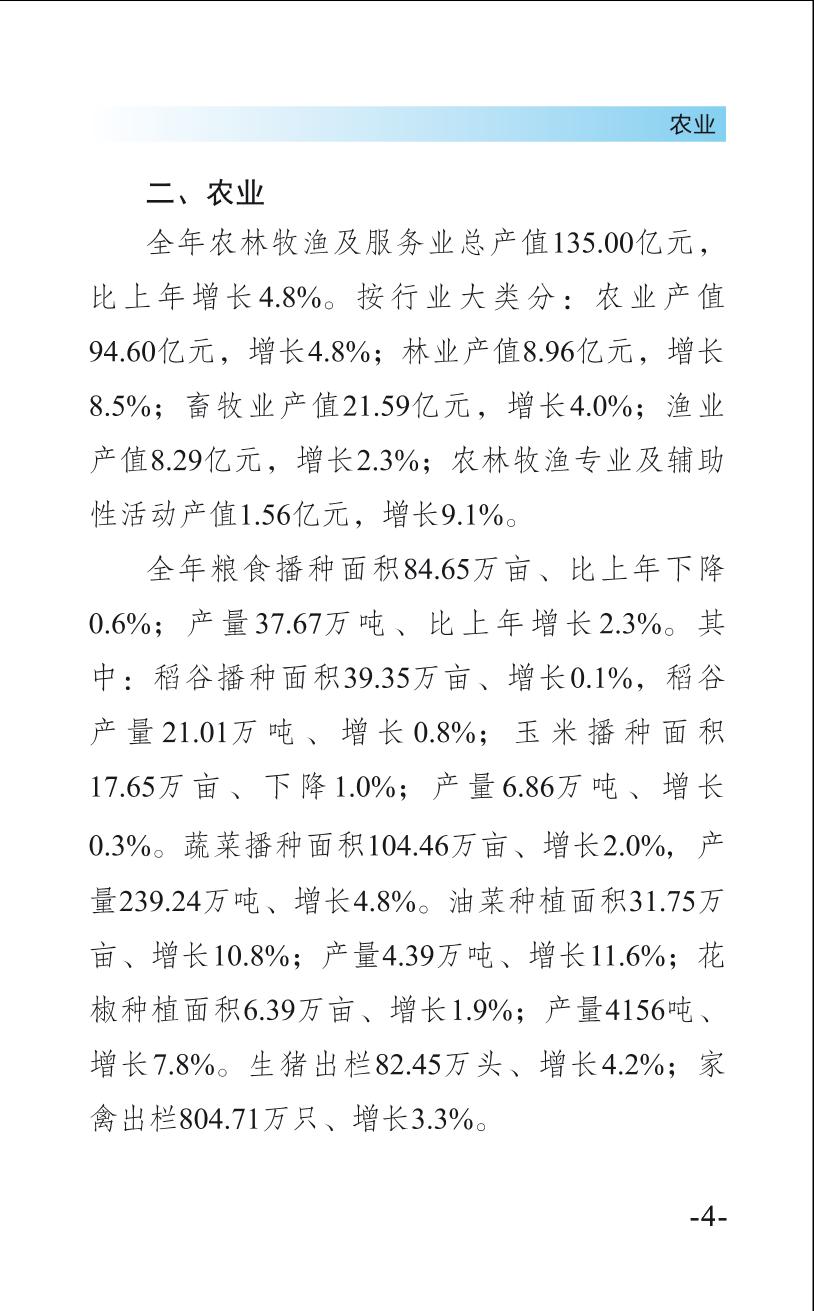 农业

二、农业

全年农林牧渔及服务业总产值135.00亿元，比上年增长4.8%。按行业大类分：农业产值94.60亿元，增长4.8%；林业产值8.96亿元，增长8.5%；畜牧业产值21.59亿元，增长4.0%；渔业产值8.29亿元，增长2.3%；农林牧渔专业及辅助性活动产值1.56亿元，增长9.1%。

全年粮食播种面积84.65万亩、比上年下降0.6%；产量37.67万吨、比上年增长2.3%。其中：稻谷播种面积39.35万亩、增长0.1%，稻谷产量21.01万吨、增长0.8%；玉米播种面积17.65万亩、下降1.0%；产量6.86万吨、增长0.3%。蔬菜播种面积104.46万亩、增长2.0%，产量239.24万吨、增长4.8%。油菜种植面积31.75万亩、增长10.8%；产量4.39万吨、增长11.6%；花椒种植面积6.39万亩、增长1.9%；产量4156吨、增长7.8%。生猪出栏82.45万头、增长4.2%；家禽出栏804.71万只、增长3.3%。

-4-